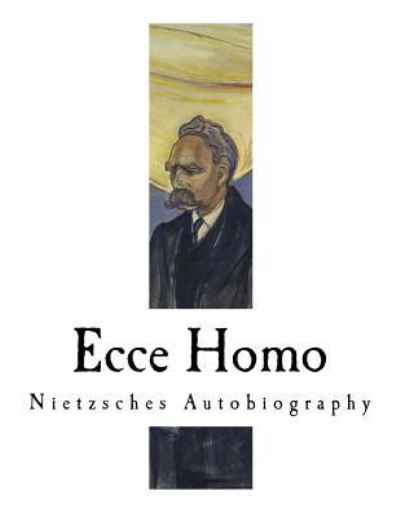 Ecce Homo

Nietzsches Autobiography